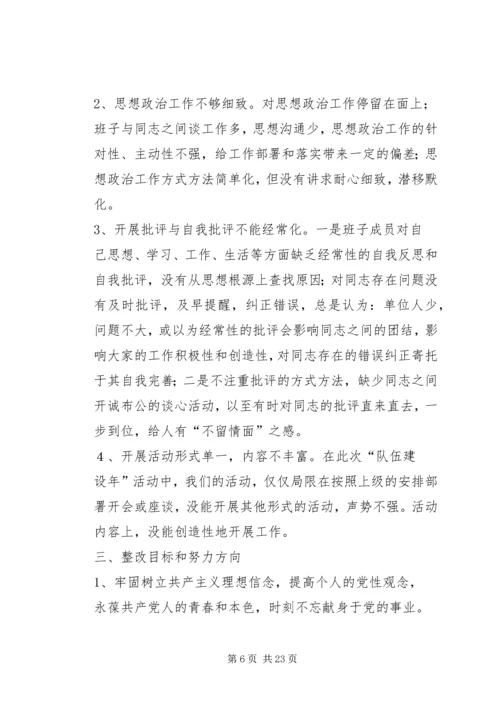 2、思想政治工作不够细致。对思想政治工作停留在面上；班子与同志之间谈工作多，思想沟通少，思想政治工作的针对性、主动性不强，给工作部署和落实带来一定的偏差；思想政治工作方式方法简单化，但没有讲求耐心细致，潜移默化。

3、开展批评与自我批评不能经常化。一是班子成员对自己思想、学习、工作、生活等方面缺乏经常性的自我反思和自我批评，没有从思想根源上查找原因；对同志存在问题没有及时批评，及早提醒，纠正错误，总是认为：单位人少，问题不大，或以为经常性的批评会影响同志之间的团结，影响大家的工作积极性和创造性，对同志存在的错误纠正寄托于其自我完善；二是不注重批评的方式方法，缺少同志之间开诚布公的谈心活动，以至有时对同志的批评直来直去，一步到位，给人有“不留情面”之感。

4、开展活动形式单一，内容不丰富。在此次“队伍建设年”活动中，我们的活动，仅仅局限在按照上级的安排部署开会或座谈，没能开展其他形式的活动，声势不强。活动内容上，没能创造性地开展工作。

三、整改目标和努力方向

1、牢固树立共产主义理想信念，提高个人的党性观念，永葆共产党人的青春和本色，时刻不忘献身于党的事业。

第 6 页 共 23 页